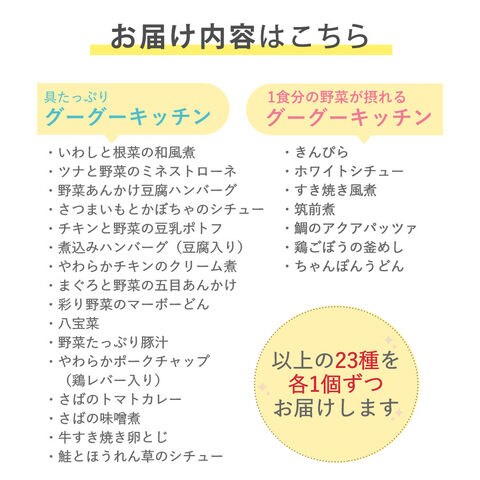 お届け内容はこちら

具たっぷり
グーグーキッチン

・いわしと根菜の和風煮
・ツナと野菜のミネストローネ
・野菜あんかけ豆腐ハンバーグ
・さつまいもとかぼちゃのシチュー
・チキンと野菜の豆乳ポトフ
・煮込みハンバーグ（豆腐入り）
・やわらかチキンのクリーム煮
・まぐろと野菜の五目あんかけ
・彩り野菜のマーボーどん
・八宝菜
・野菜たっぷり豚汁
・やわらかポークチャップ（鶏レバー入り）
・さばのトマトカレー
・さばの味噌煮
・牛すき焼き卵とじ
・鮭とほうれん草のシチュー

1食分の野菜が摂れる
グーグーキッチン

・きんぴら
・ホワイトシチュー
・すき焼き風煮
・筑前煮
・鯛のアクアパッツァ
・鶏ごぼうの釜めし
・ちゃんぽんうどん

以上の23種を
各1個ずつ
お届けします